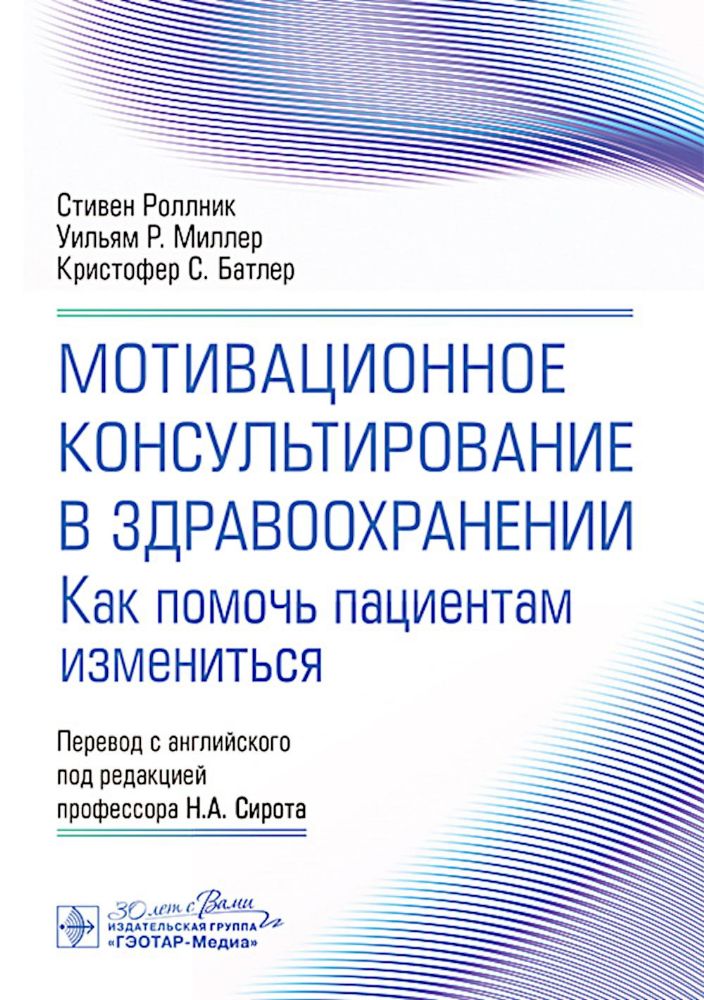 Стивен Роллник
Уильям Р. Миллер
Кристофер С. Батлер

МОТИВАЦИОННОЕ КОНСУЛЬТИРОВАНИЕ В ЗДРАВООХРАНЕНИИ
Как помочь пациентам измениться

Перевод с английского
под редакцией
профессора Н.А. Сирота

30 лет с Вами
ИЗДАТЕЛЬСКАЯ ГРУППА
«ГЭОТАР-Медиа»